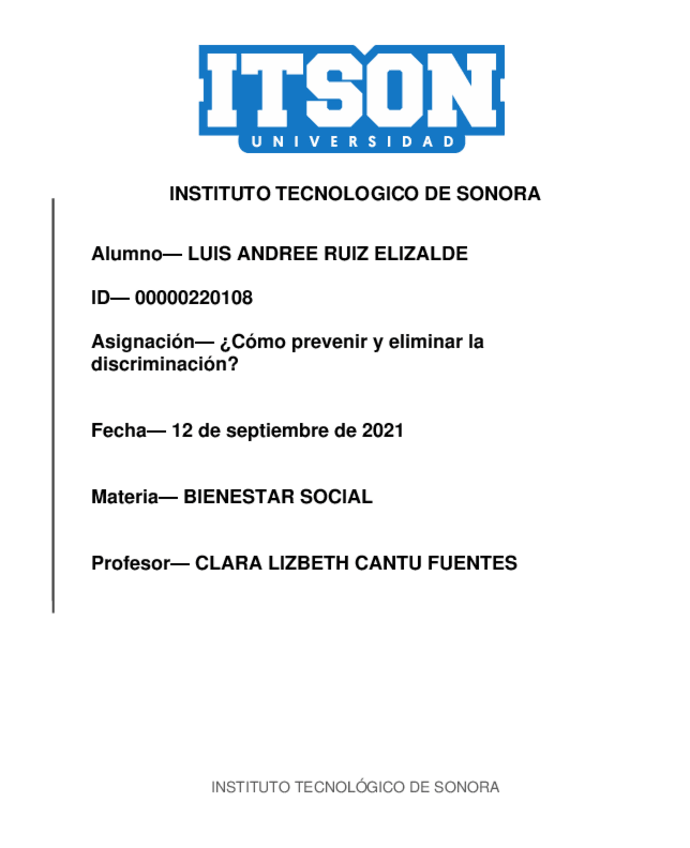 ITSON
UNIVERSIDAD

INSTITUTO TECNOLOGICO DE SONORA

Alumno— LUIS ANDREE RUIZ ELIZALDE

ID— 00000220108

Asignación— ¿Cómo prevenir y eliminar la discriminación?

Fecha— 12 de septiembre de 2021

Materia— BIENESTAR SOCIAL

Profesor— CLARA LIZBETH CANTU FUENTES

INSTITUTO TECNOLÓGICO DE SONORA